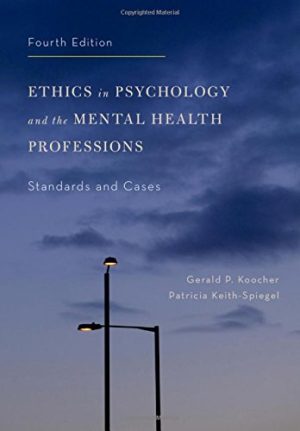 Copyrighted Material

Fourth Edition

ETHICS in PSYCHOLOGY and the MENTAL HEALTH PROFESSIONS

Standards and Cases

Gerald P. Koocher
Patricia Keith-Spiegel